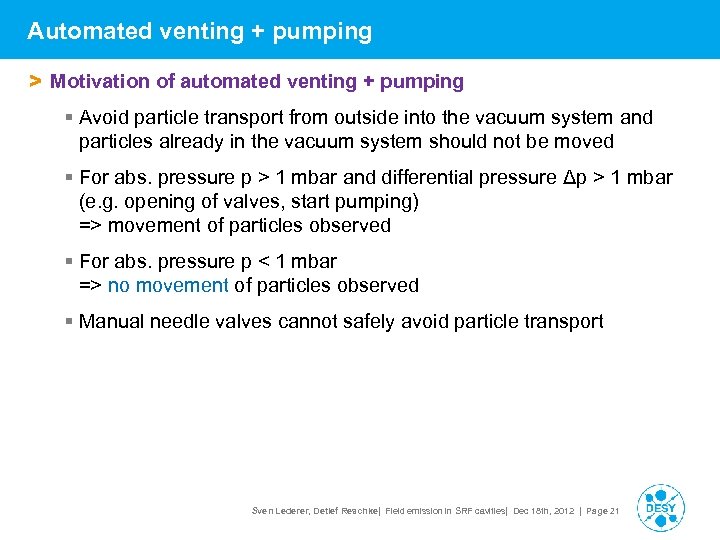 Automated venting + pumping

> Motivation of automated venting + pumping

▪ Avoid particle transport from outside into the vacuum system and particles already in the vacuum system should not be moved

▪ For abs. pressure p > 1 mbar and differential pressure Δp > 1 mbar (e.g. opening of valves, start pumping)
=> movement of particles observed

▪ For abs. pressure p < 1 mbar
=> no movement of particles observed

▪ Manual needle valves cannot safely avoid particle transport

Sven Lederer, Detlef Reschke | Field emission in SRF cavities | Dec 18th, 2012 | Page 21

DESY